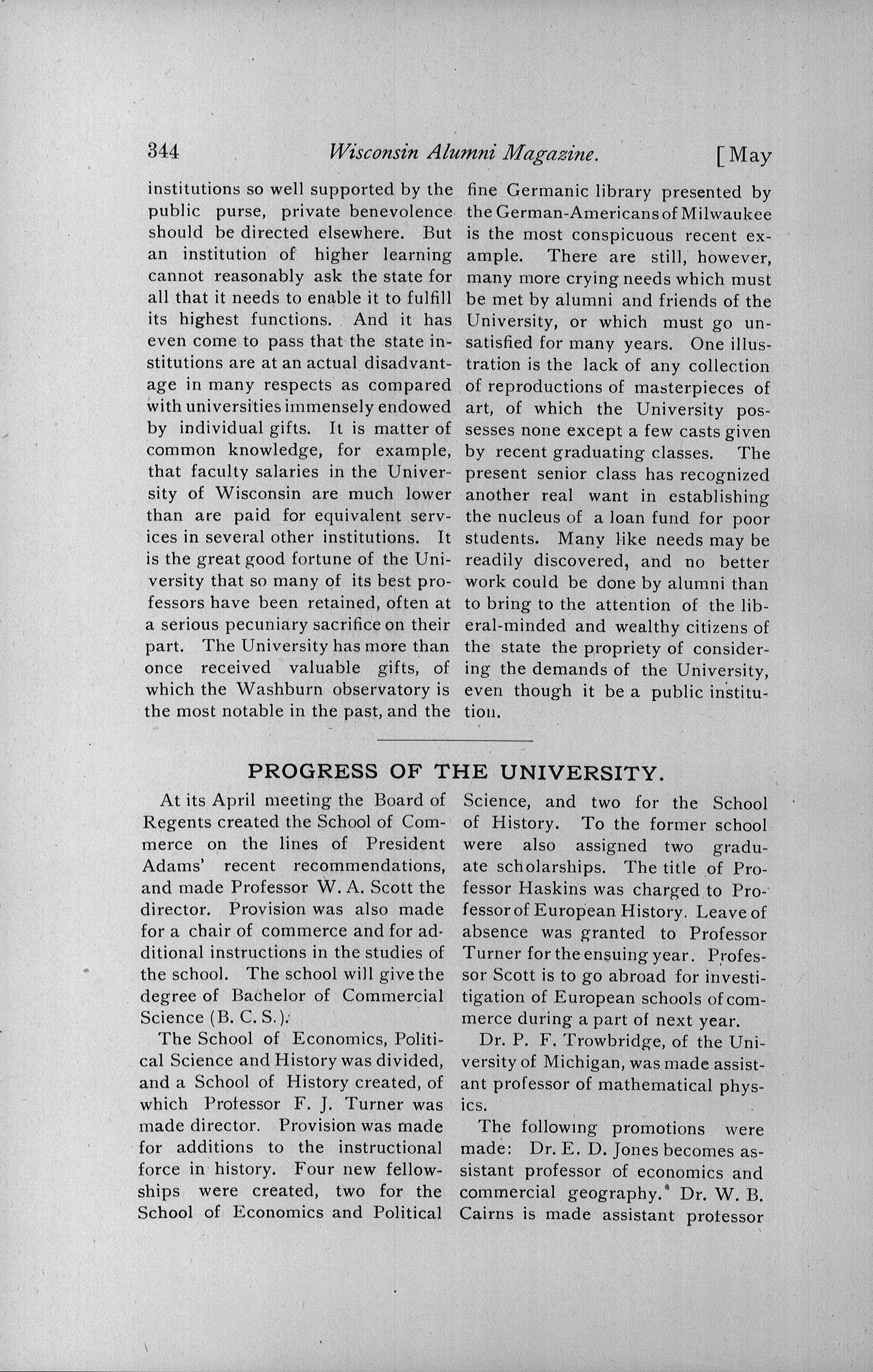 344 Wisconsin Alumni Magazine. [May

institutions so well supported by the public purse, private benevolence should be directed elsewhere. But an institution of higher learning cannot reasonably ask the state for all that it needs to enable it to fulfill its highest functions. And it has even come to pass that the state institutions are at an actual disadvantage in many respects as compared with universities immensely endowed by individual gifts. It is matter of common knowledge, for example, that faculty salaries in the University of Wisconsin are much lower than are paid for equivalent services in several other institutions. It is the great good fortune of the University that so many of its best professors have been retained, often at a serious pecuniary sacrifice on their part. The University has more than once received valuable gifts, of which the Washburn observatory is the most notable in the past, and the fine Germanic library presented by the German-Americans of Milwaukee is the most conspicuous recent example. There are still, however, many more crying needs which must be met by alumni and friends of the University, or which must go unsatisfied for many years. One illustration is the lack of any collection of reproductions of masterpieces of art, of which the University possesses none except a few casts given by recent graduating classes. The present senior class has recognized another real want in establishing the nucleus of a loan fund for poor students. Many like needs may be readily discovered, and no better work could be done by alumni than to bring to the attention of the liberal-minded and wealthy citizens of the state the propriety of considering the demands of the University, even though it be a public institution.

PROGRESS OF THE UNIVERSITY.

At its April meeting the Board of Regents created the School of Commerce on the lines of President Adams' recent recommendations, and made Professor W. A. Scott the director. Provision was also made for a chair of commerce and for additional instructions in the studies of the school. The school will give the degree of Bachelor of Commercial Science (B. C. S.).

The School of Economics, Political Science and History was divided, and a School of History created, of which Professor F. J. Turner was made director. Provision was made for additions to the instructional force in history. Four new fellowships were created, two for the School of Economics and Political Science, and two for the School of History. To the former school were also assigned two graduate scholarships. The title of Professor Haskins was charged to Professor of European History. Leave of absence was granted to Professor Turner for the ensuing year. Professor Scott is to go abroad for investigation of European schools of commerce during a part of next year.

Dr. P. F. Trowbridge, of the University of Michigan, was made assistant professor of mathematical physics.

The following promotions were made: Dr. E. D. Jones becomes assistant professor of economics and commercial geography. Dr. W. B. Cairns is made assistant professor